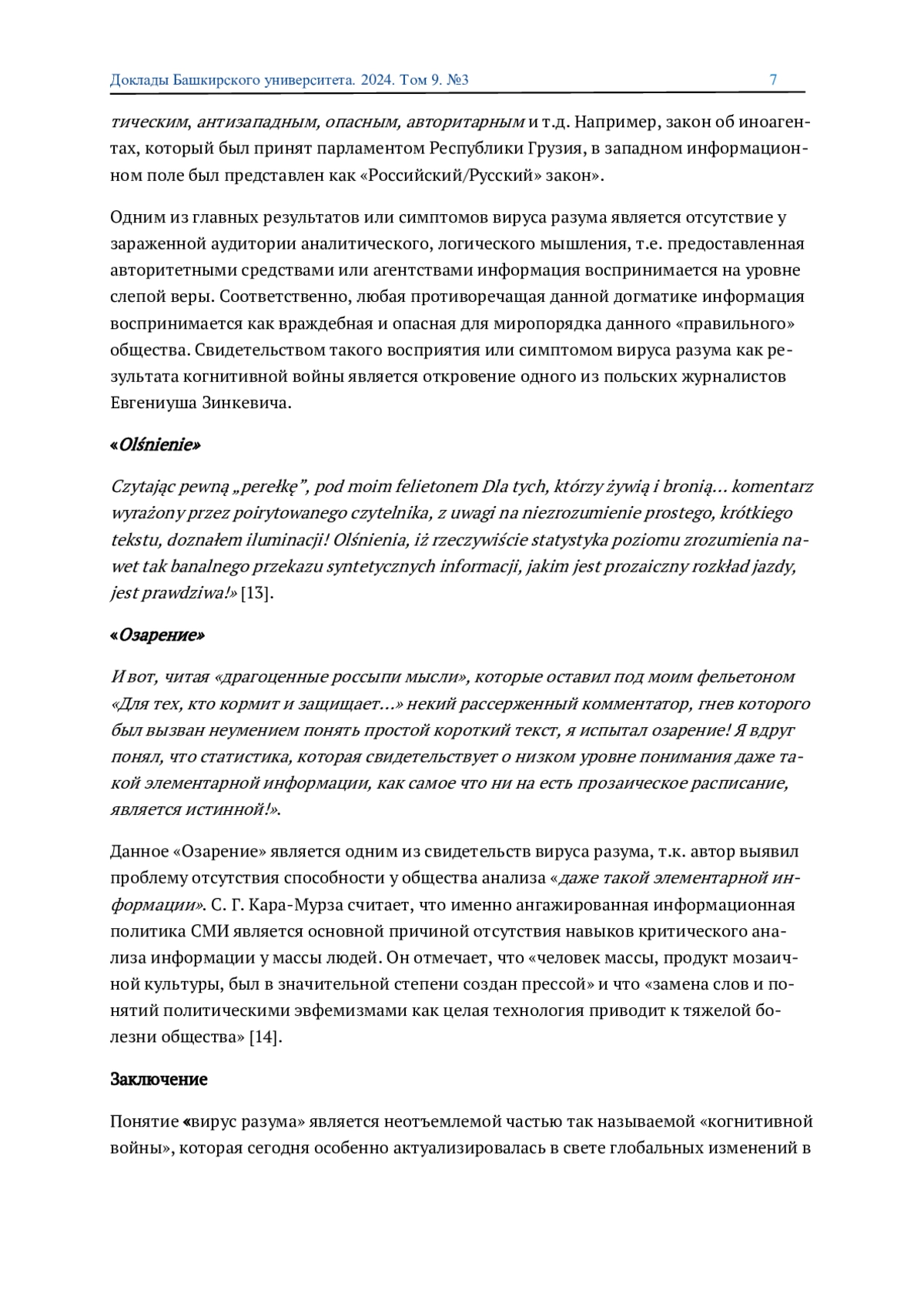 Доклады Башкирского университета. 2024. Том 9. №3 7

тическим, антизападным, опасным, авторитарным и т.д. Например, закон об иноагентах, который был принят парламентом Республики Грузия, в западном информационном поле был представлен как «Российский/Русский» закон».

Одним из главных результатов или симптомов вируса разума является отсутствие у зараженной аудитории аналитического, логического мышления, т.е. предоставленная авторитетными средствами или агентствами информация воспринимается на уровне слепой веры. Соответственно, любая противоречащая данной догматике информация воспринимается как враждебная и опасная для миропорядка данного «правильного» общества. Свидетельством такого восприятия или симптомом вируса разума как результата когнитивной войны является откровение одного из польских журналистов Евгениуша Зинкевича.

«Olśnienie»

Czytając pewną „perełkę”, pod moim felietonem Dla tych, którzy żywią i bronią… komentarz wyrażony przez poirytowanego czytelnika, z uwagi na niezrozumienie prostego, krótkiego tekstu, doznałem iluminacji! Olśnienia, iż rzeczywiście statystyka poziomu zrozumienia nawet tak banalnego przekazu syntetycznych informacji, jakim jest prozaiczny rozkład jazdy, jest prawdziwa!» [13].

«Озарение»

И вот, читая «драгоценные россыпи мысли», которые оставил под моим фельетоном «Для тех, кто кормит и защищает…» некий рассерженный комментатор, гнев которого был вызван неумением понять простой короткий текст, я испытал озарение! Я вдруг понял, что статистика, которая свидетельствует о низком уровне понимания даже такой элементарной информации, как самое что ни на есть прозаическое расписание, является истинной!».

Данное «Озарение» является одним из свидетельств вируса разума, т.к. автор выявил проблему отсутствия способности у общества анализа «даже такой элементарной информации». С. Г. Кара-Мурза считает, что именно ангажированная информационная политика СМИ является основной причиной отсутствия навыков критического анализа информации у массы людей. Он отмечает, что «человек массы, продукт мозаичной культуры, был в значительной степени создан прессой» и что «замена слов и понятий политическими эвфемизмами как целая технология приводит к тяжелой болезни общества» [14].

Заключение

Понятие «вирус разума» является неотъемлемой частью так называемой «когнитивной войны», которая сегодня особенно актуализировалась в свете глобальных изменений в